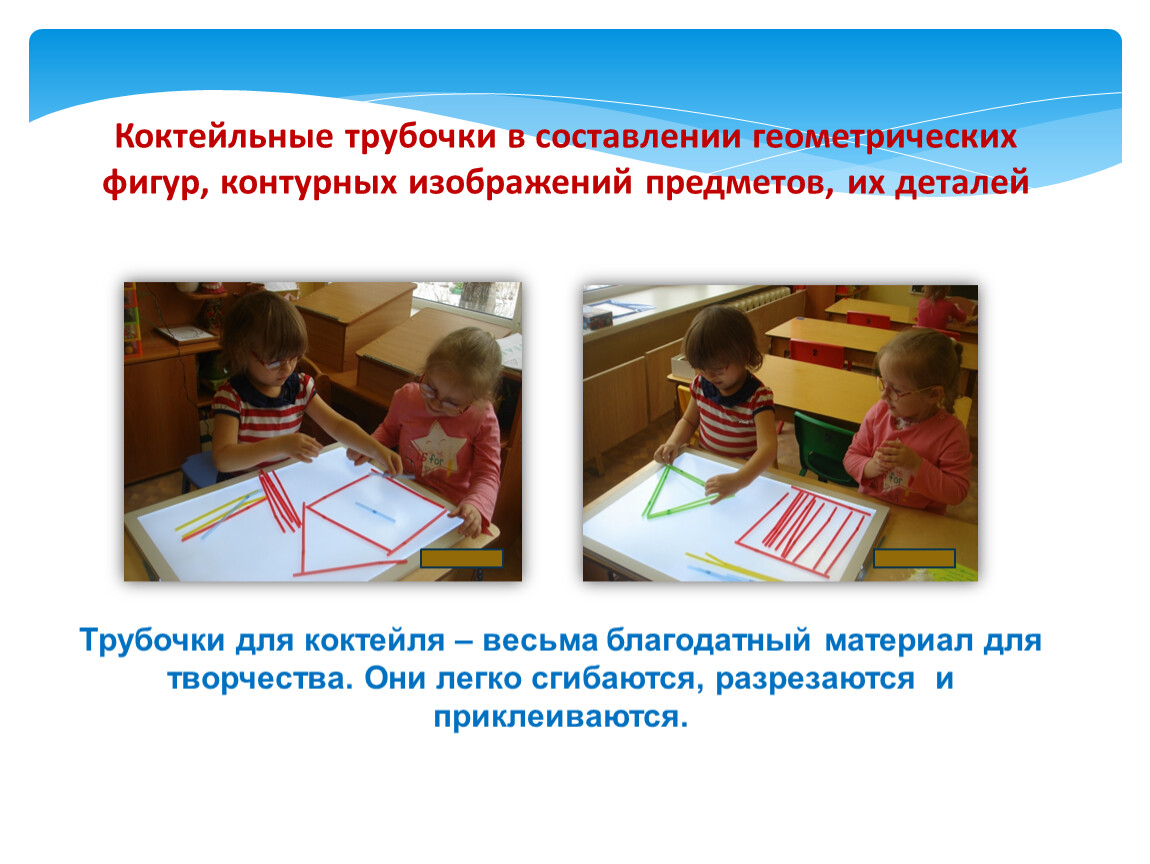 Коктейльные трубочки в составлении геометрических фигур, контурных изображений предметов, их деталей

Трубочки для коктейля – весьма благодатный материал для творчества. Они легко сгибаются, разрезаются и приклеиваются.